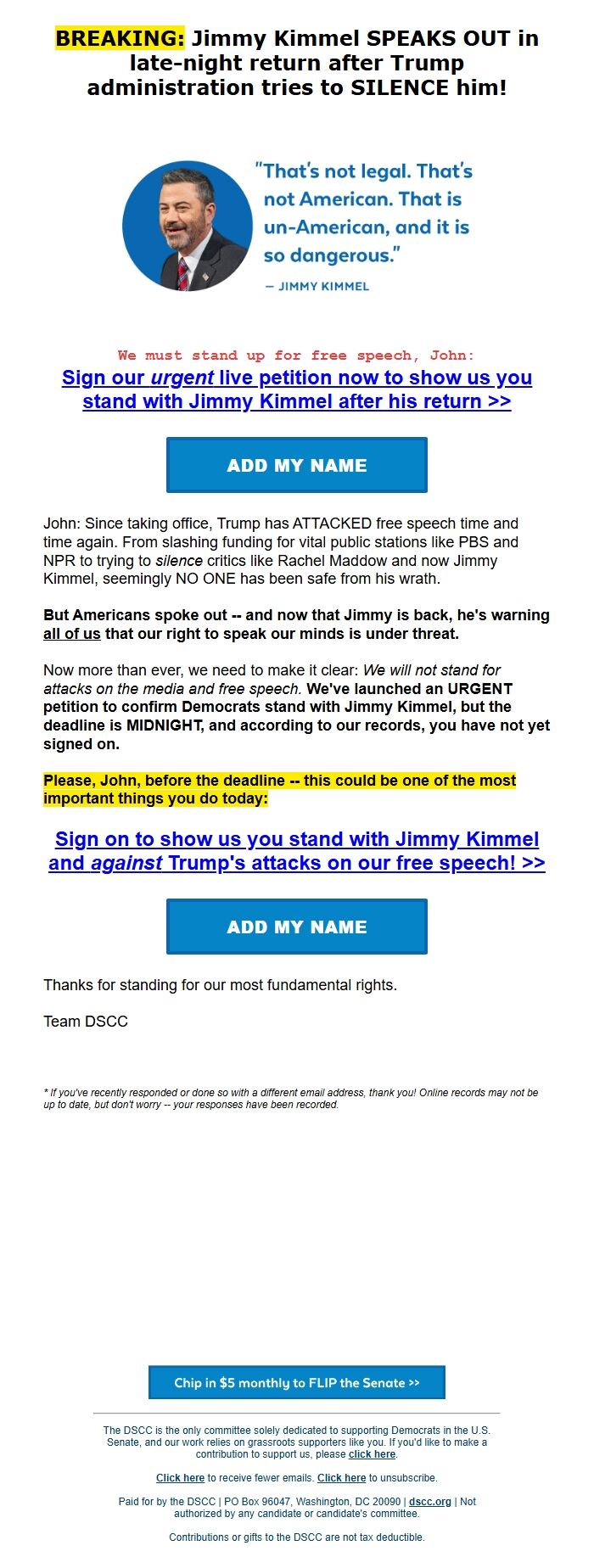 BREAKING: Jimmy Kimmel SPEAKS OUT in late-night return after Trump administration tries to SILENCE him!

"That's not legal. That's not American. That is un-American, and it is so dangerous."

— JIMMY KIMMEL

We must stand up for free speech, John:

Sign our urgent live petition now to show us you stand with Jimmy Kimmel after his return >>

ADD MY NAME

John: Since taking office, Trump has ATTACKED free speech time and time again. From slashing funding for vital public stations like PBS and NPR to trying to silence critics like Rachel Maddow and now Jimmy Kimmel, seemingly NO ONE has been safe from his wrath.

But Americans spoke out -- and now that Jimmy is back, he's warning all of us that our right to speak our minds is under threat.

Now more than ever, we need to make it clear: We will not stand for attacks on the media and free speech. We've launched an URGENT petition to confirm Democrats stand with Jimmy Kimmel, but the deadline is MIDNIGHT, and according to our records, you have not yet signed on.

Please, John, before the deadline -- this could be one of the most important things you do today:

Sign on to show us you stand with Jimmy Kimmel and against Trump's attacks on our free speech! >>

ADD MY NAME

Thanks for standing for our most fundamental rights.

Team DSCC

* If you've recently responded or done so with a different email address, thank you! Online records may not be up to date, but don't worry -- your responses have been recorded.

Chip in $5 monthly to FLIP the Senate >>

The DSCC is the only committee solely dedicated to supporting Democrats in the U.S. Senate, and our work relies on grassroots supporters like you. If you'd like to make a contribution to support us, please click here.

Click here to receive fewer emails. Click here to unsubscribe.

Paid for by the DSCC | PO Box 96047, Washington, DC 20090 | dscc.org | Not authorized by any candidate or candidate's committee.

Contributions or gifts to the DSCC are not tax deductible.